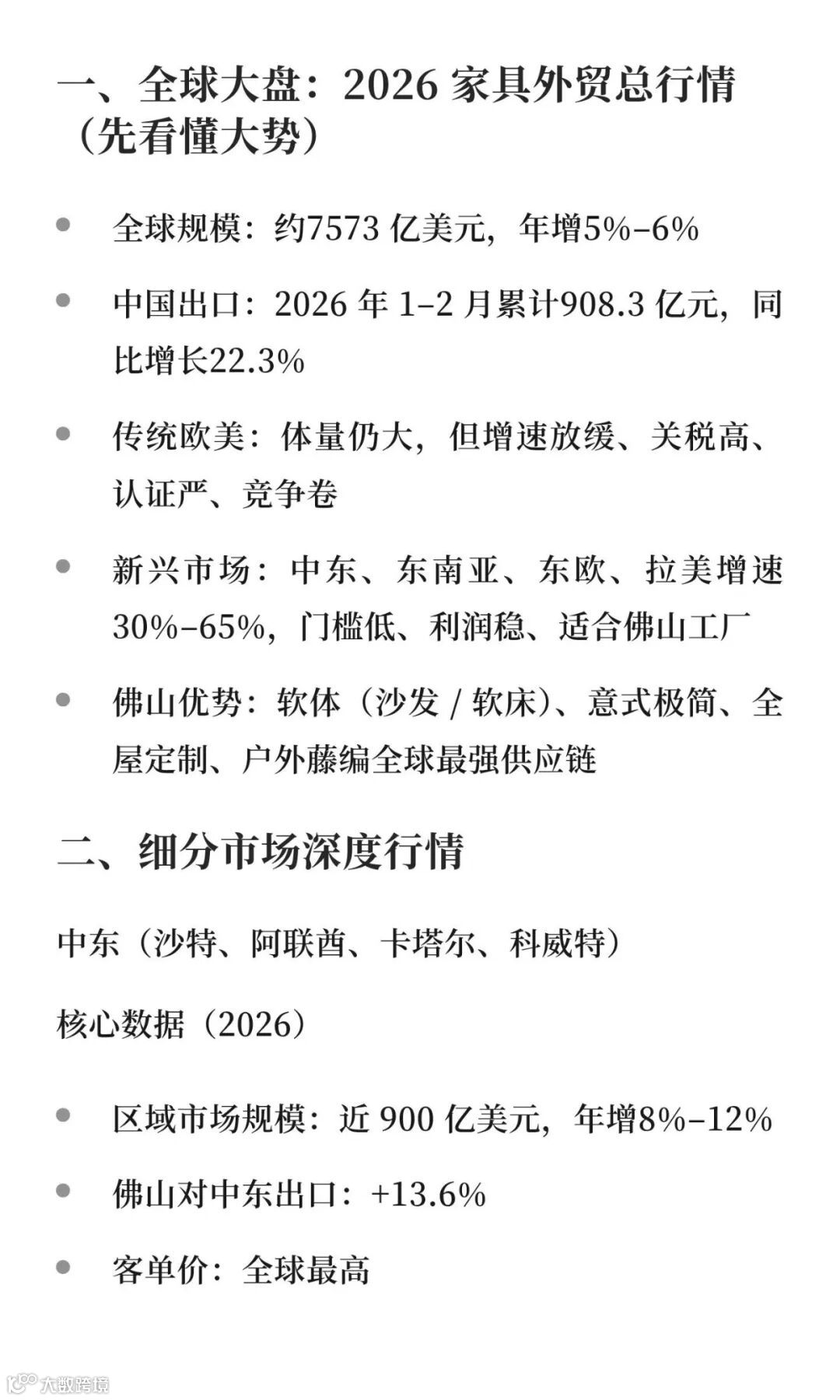 一、全球大盘：2026 家具外贸总行情（先看懂大势）

- 全球规模：约7573 亿美元，年增5%–6%
- 中国出口：2026 年 1–2 月累计908.3 亿元，同比增长22.3%
- 传统欧美：体量仍大，但增速放缓、关税高、认证严、竞争卷
- 新兴市场：中东、东南亚、东欧、拉美增速30%–65%，门槛低、利润稳、适合佛山工厂
- 佛山优势：软体（沙发 / 软床）、意式极简、全屋定制、户外藤编全球最强供应链

二、细分市场深度行情

中东（沙特、阿联酋、卡塔尔、科威特）

核心数据（2026）

- 区域市场规模：近 900 亿美元，年增8%–12%
- 佛山对中东出口：+13.6%
- 客单价：全球最高

大数跨境